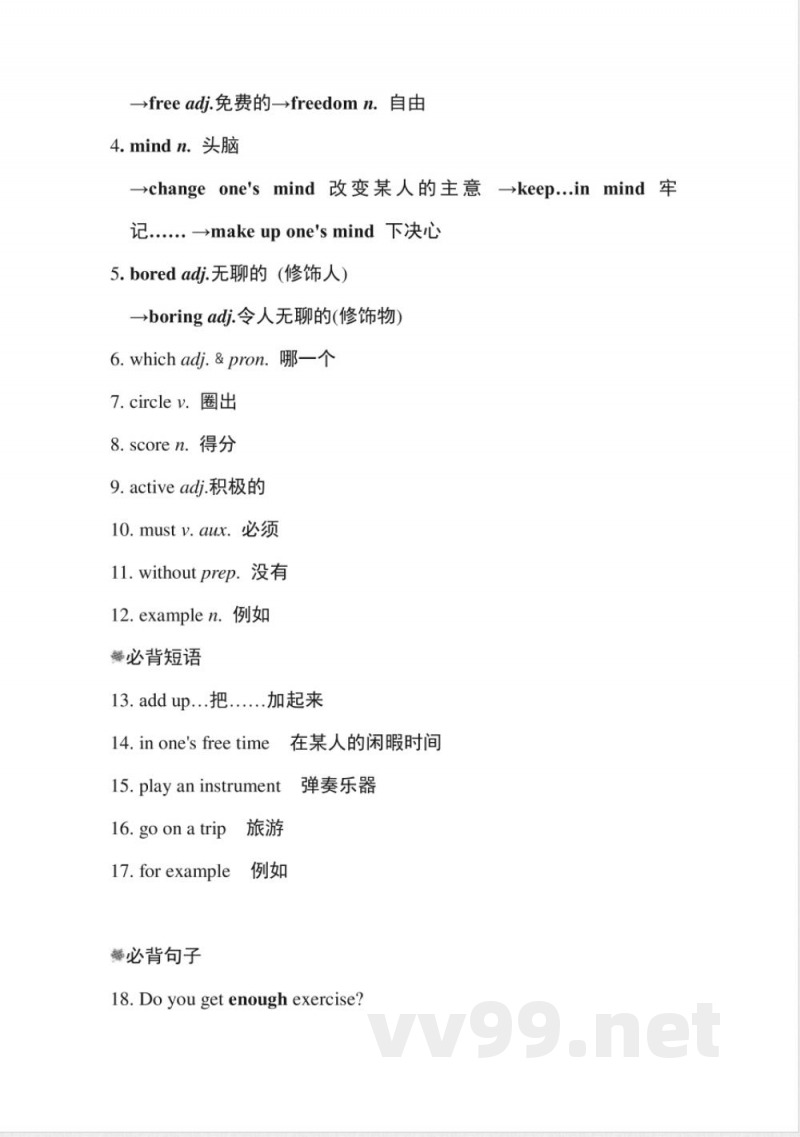 →free adj.免费的→freedom n. 自由

4. mind n. 头脑

→change one's mind 改变某人的主意 →keep…in mind 牢记…… →make up one's mind 下决心

5. bored adj.无聊的（修饰人）

→boring adj.令人无聊的(修饰物)

6. which adj. & pron. 哪一个

7. circle v. 圈出

8. score n. 得分

9. active adj.积极的

10. must v. aux. 必须

11. without prep. 没有

12. example n. 例如

必背短语

13. add up…把……加起来

14. in one's free time 在某人的闲暇时间

15. play an instrument 弹奏乐器

16. go on a trip 旅游

17. for example 例如

必背句子

18. Do you get enough exercise?

vv99.net